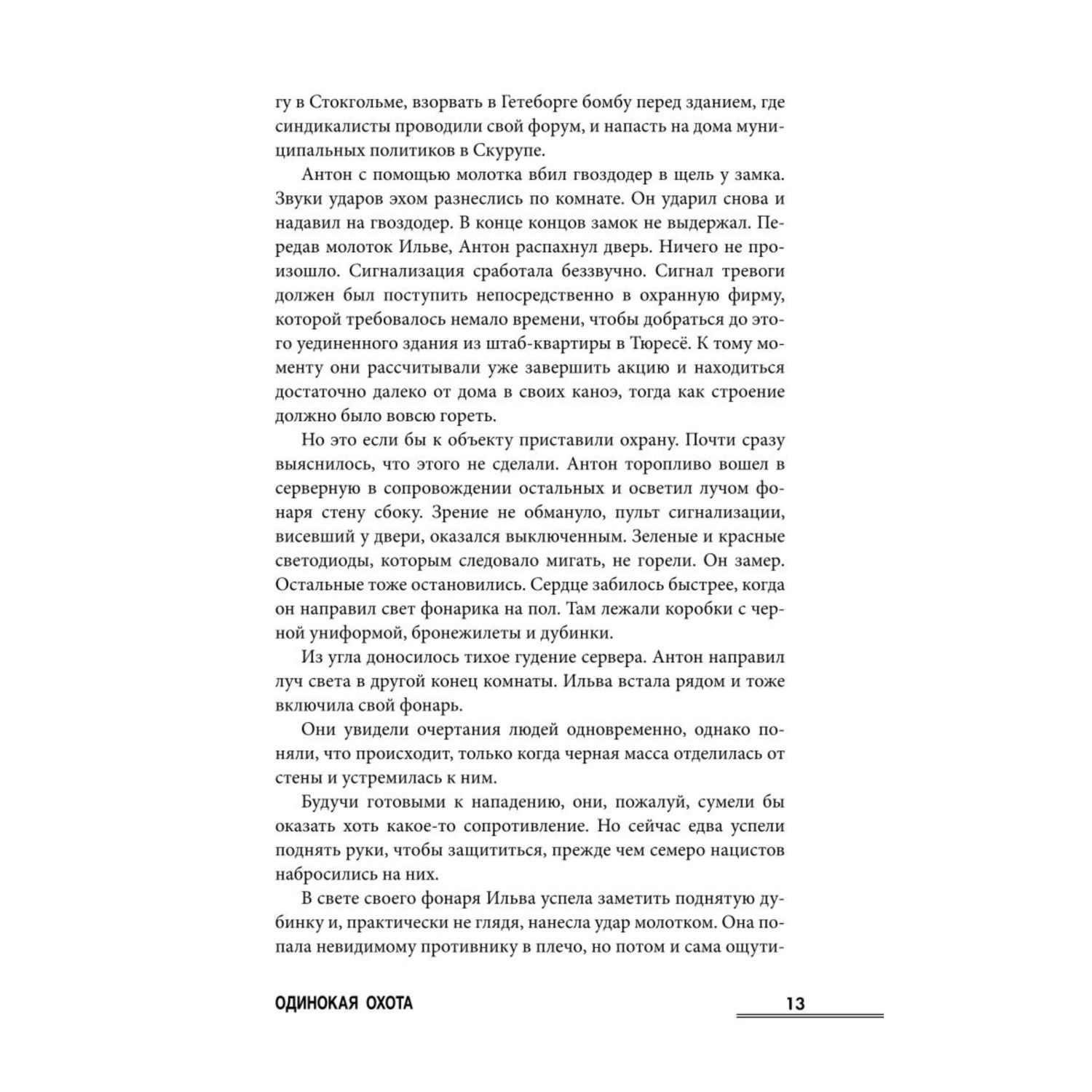 гу в Стокгольме, взорвать в Гетеборге бомбу перед зданием, где синдикалисты проводили свой форум, и напасть на дома муниципальных политиков в Скурупе.

Антон с помощью молотка вбил гвоздодер в щель у замка. Звуки ударов эхом разнеслись по комнате. Он ударил снова и надавил на гвоздодер. В конце концов замок не выдержал. Передав молоток Ильве, Антон распахнул дверь. Ничего не произошло. Сигнализация сработала беззвучно. Сигнал тревоги должен был поступить непосредственно в охранную фирму, которой требовалось немало времени, чтобы добраться до этого уединенного здания из штаб-квартиры в Тюресё. К тому моменту они рассчитывали уже завершить акцию и находиться достаточно далеко от дома в своих каноэ, тогда как строение должно было вовсю гореть.

Но это если бы к объекту приставили охрану. Почти сразу выяснилось, что этого не сделали. Антон торопливо вошел в серверную в сопровождении остальных и осветил лучом фонаря стену сбоку. Зрение не обмануло, пульт сигнализации, висевший у двери, оказался выключенным. Зеленые и красные светодиоды, которым следовало мигать, не горели. Он замер. Остальные тоже остановились. Сердце забилось быстрее, когда он направил свет фонарика на пол. Там лежали коробки с черной униформой, бронежилеты и дубинки.

Из угла доносилось тихое гудение сервера. Антон направил луч света в другой конец комнаты. Ильва встала рядом и тоже включила свой фонарь.

Они увидели очертания людей одновременно, однако поняли, что происходит, только когда черная масса отделилась от стены и устремилась к ним.

Будучи готовыми к нападению, они, пожалуй, сумели бы оказать хоть какое-то сопротивление. Но сейчас едва успели поднять руки, чтобы защититься, прежде чем семеро нацистов набросились на них.

В свете своего фонаря Ильва успела заметить поднятую дубинку и, практически не глядя, нанесла удар молотком. Она попала невидимому противнику в плечо, но потом и сама ощути-

ОДИНОКАЯ ОХОТА 13